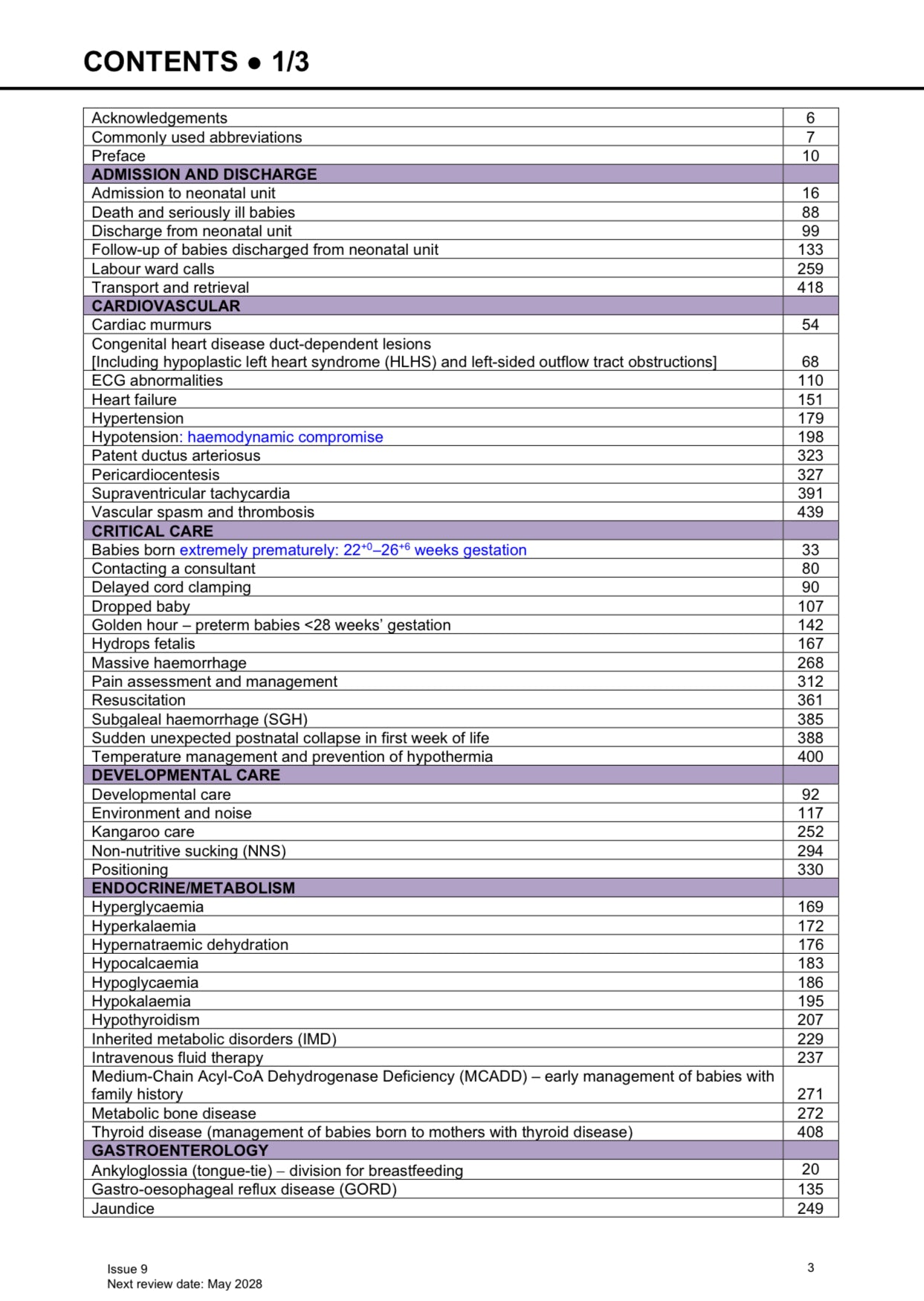 CONTENTS ● 1/3

| | |
|---|---|
| Acknowledgements | 6 |
| Commonly used abbreviations | 7 |
| Preface | 10 |
| ADMISSION AND DISCHARGE | |
| Admission to neonatal unit | 16 |
| Death and seriously ill babies | 88 |
| Discharge from neonatal unit | 99 |
| Follow-up of babies discharged from neonatal unit | 133 |
| Labour ward calls | 259 |
| Transport and retrieval | 418 |
| CARDIOVASCULAR | |
| Cardiac murmurs | 54 |
| Congenital heart disease duct-dependent lesions [Including hypoplastic left heart syndrome (HLHS) and left-sided outflow tract obstructions] | 68 |
| ECG abnormalities | 110 |
| Heart failure | 151 |
| Hypertension | 179 |
| Hypotension: haemodynamic compromise | 198 |
| Patent ductus arteriosus | 323 |
| Pericardiocentesis | 327 |
| Supraventricular tachycardia | 391 |
| Vascular spasm and thrombosis | 439 |
| CRITICAL CARE | |
| Babies born extremely prematurely: $22^{+0}$–$26^{+6}$ weeks gestation | 33 |
| Contacting a consultant | 80 |
| Delayed cord clamping | 90 |
| Dropped baby | 107 |
| Golden hour – preterm babies <28 weeks' gestation | 142 |
| Hydrops fetalis | 167 |
| Massive haemorrhage | 268 |
| Pain assessment and management | 312 |
| Resuscitation | 361 |
| Subgaleal haemorrhage (SGH) | 385 |
| Sudden unexpected postnatal collapse in first week of life | 388 |
| Temperature management and prevention of hypothermia | 400 |
| DEVELOPMENTAL CARE | |
| Developmental care | 92 |
| Environment and noise | 117 |
| Kangaroo care | 252 |
| Non-nutritive sucking (NNS) | 294 |
| Positioning | 330 |
| ENDOCRINE/METABOLISM | |
| Hyperglycaemia | 169 |
| Hyperkalaemia | 172 |
| Hypernatraemic dehydration | 176 |
| Hypocalcaemia | 183 |
| Hypoglycaemia | 186 |
| Hypokalaemia | 195 |
| Hypothyroidism | 207 |
| Inherited metabolic disorders (IMD) | 229 |
| Intravenous fluid therapy | 237 |
| Medium-Chain Acyl-CoA Dehydrogenase Deficiency (MCADD) – early management of babies with family history | 271 |
| Metabolic bone disease | 272 |
| Thyroid disease (management of babies born to mothers with thyroid disease) | 408 |
| GASTROENTEROLOGY | |
| Ankyloglossia (tongue-tie) – division for breastfeeding | 20 |
| Gastro-oesophageal reflux disease (GORD) | 135 |
| Jaundice | 249 |

Issue 9
Next review date: May 2028

3